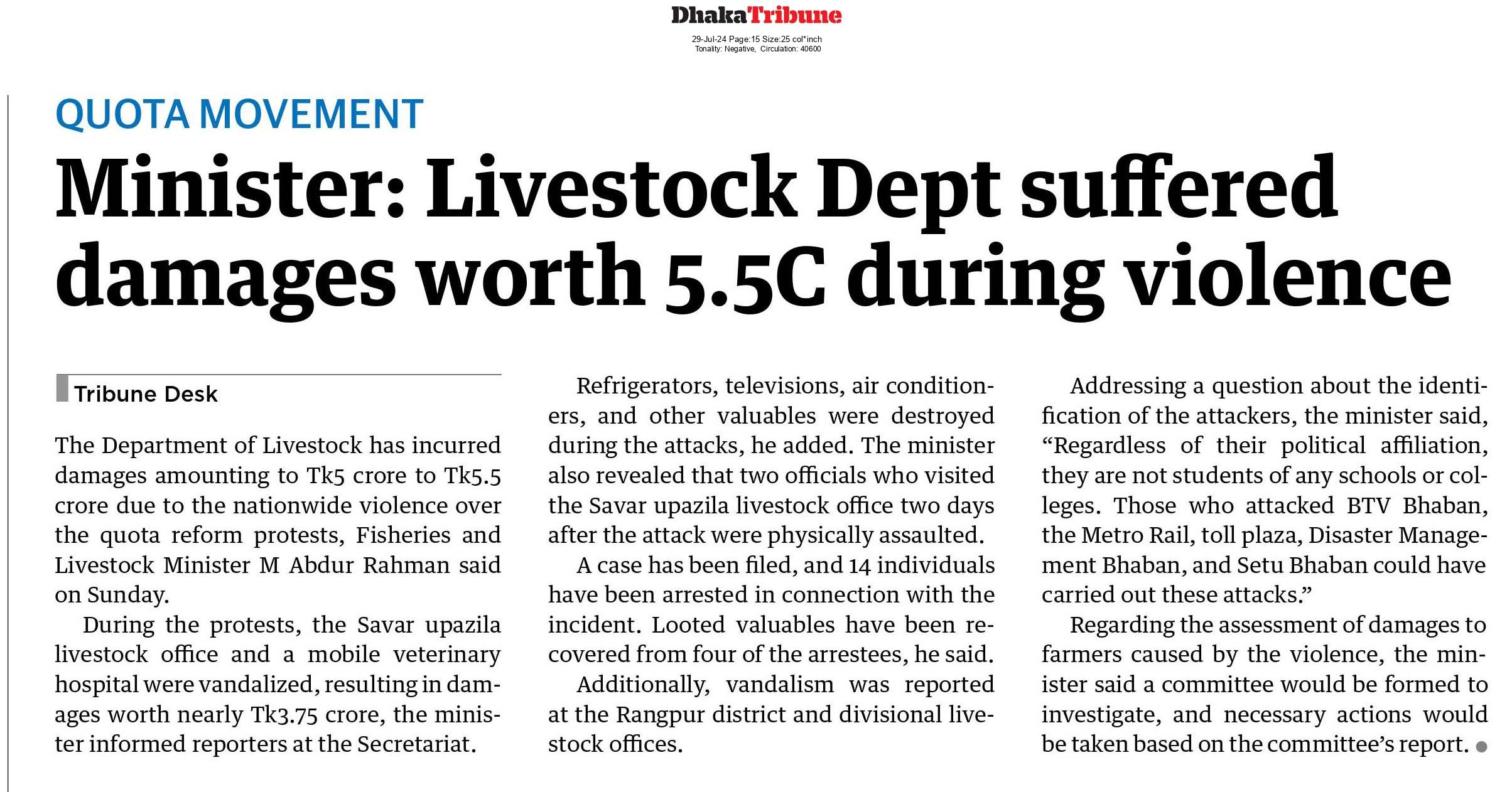 DhakaTribune
29-Jul-24 Page:15 Size:25 col*inch
Tonality: Negative, Circulation: 40600

QUOTA MOVEMENT

Minister: Livestock Dept suffered damages worth 5.5C during violence

Tribune Desk

The Department of Livestock has incurred damages amounting to Tk5 crore to Tk5.5 crore due to the nationwide violence over the quota reform protests, Fisheries and Livestock Minister M Abdur Rahman said on Sunday.

During the protests, the Savar upazila livestock office and a mobile veterinary hospital were vandalized, resulting in damages worth nearly Tk3.75 crore, the minister informed reporters at the Secretariat.

Refrigerators, televisions, air conditioners, and other valuables were destroyed during the attacks, he added. The minister also revealed that two officials who visited the Savar upazila livestock office two days after the attack were physically assaulted.

A case has been filed, and 14 individuals have been arrested in connection with the incident. Looted valuables have been recovered from four of the arrestees, he said.

Additionally, vandalism was reported at the Rangpur district and divisional livestock offices.

Addressing a question about the identification of the attackers, the minister said, “Regardless of their political affiliation, they are not students of any schools or colleges. Those who attacked BTV Bhaban, the Metro Rail, toll plaza, Disaster Management Bhaban, and Setu Bhaban could have carried out these attacks.”

Regarding the assessment of damages to farmers caused by the violence, the minister said a committee would be formed to investigate, and necessary actions would be taken based on the committee’s report.